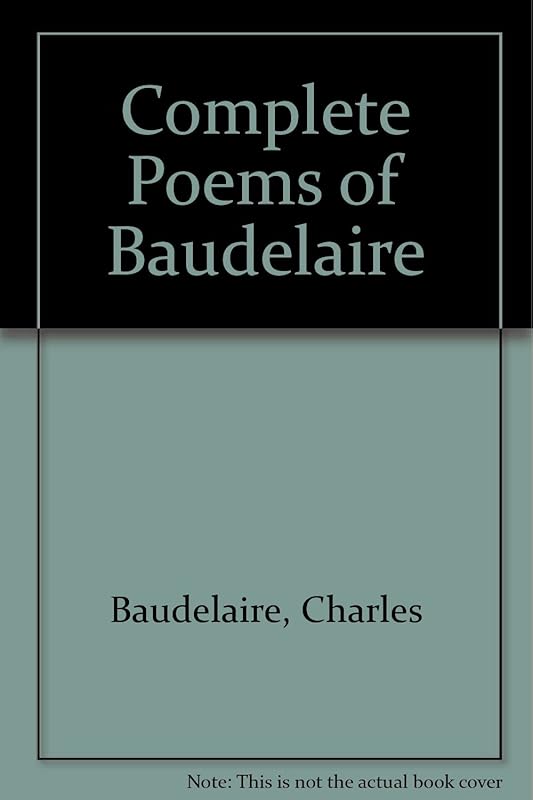 Complete Poems of Baudelaire

Baudelaire, Charles

Note: This is not the actual book cover